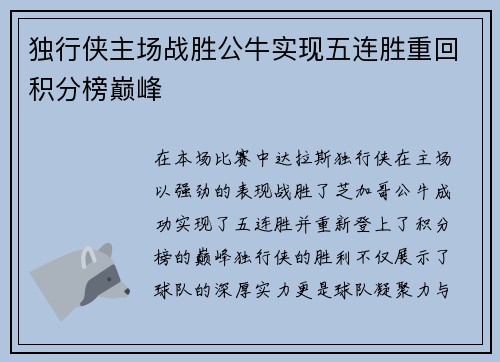 独行侠主场战胜公牛实现五连胜重回积分榜巅峰

在本场比赛中达拉斯独行侠在主场以强劲的表现战胜了芝加哥公牛成功实现了五连胜并重新登上了积分榜的巅峰独行侠的胜利不仅展示了球队的深厚实力更是球队凝聚力与